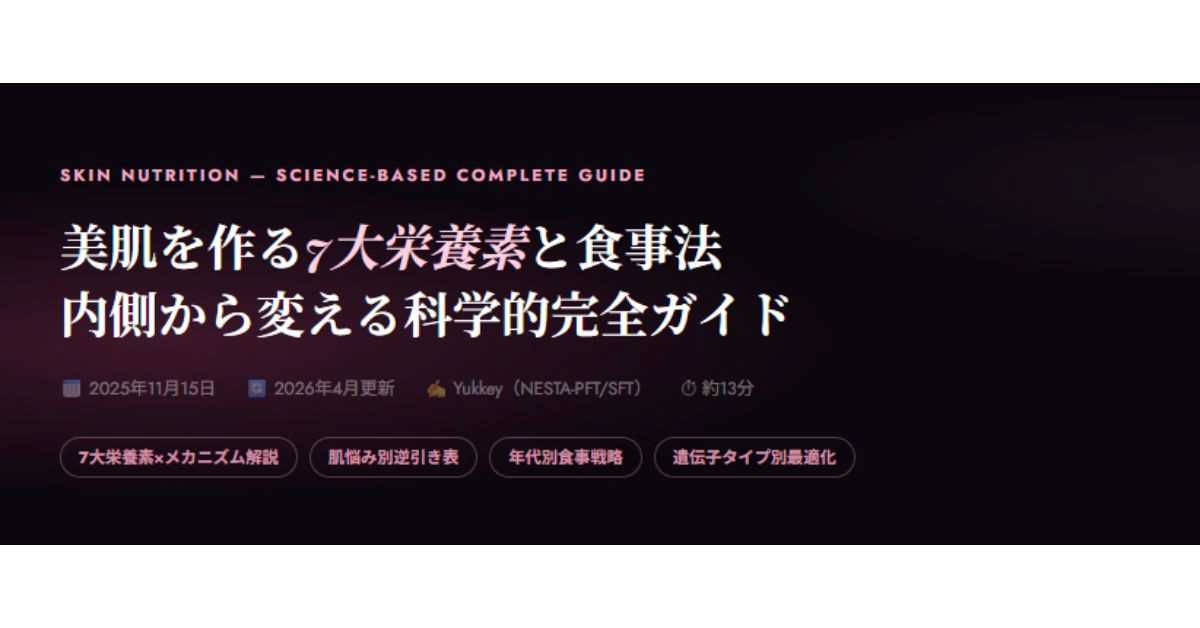 SKIN NUTRITION — SCIENCE-BASED COMPLETE GUIDE

美肌を作る7大栄養素と食事法
内側から変える科学的完全ガイド

2025年11月15日　2026年4月更新　Yukkey（NESTA-PFT/SFT）　約13分

7大栄養素×メカニズム解説　肌悩み別逆引き表　年代別食事戦略　遺伝子タイプ別最適化